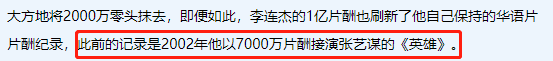 大方地将2000万零头抹去，即便如此，李连杰的1亿片酬也刷新了他自己保持的华语片片酬纪录，此前的记录是2002年他以7000万片酬接演张艺谋的《英雄》。